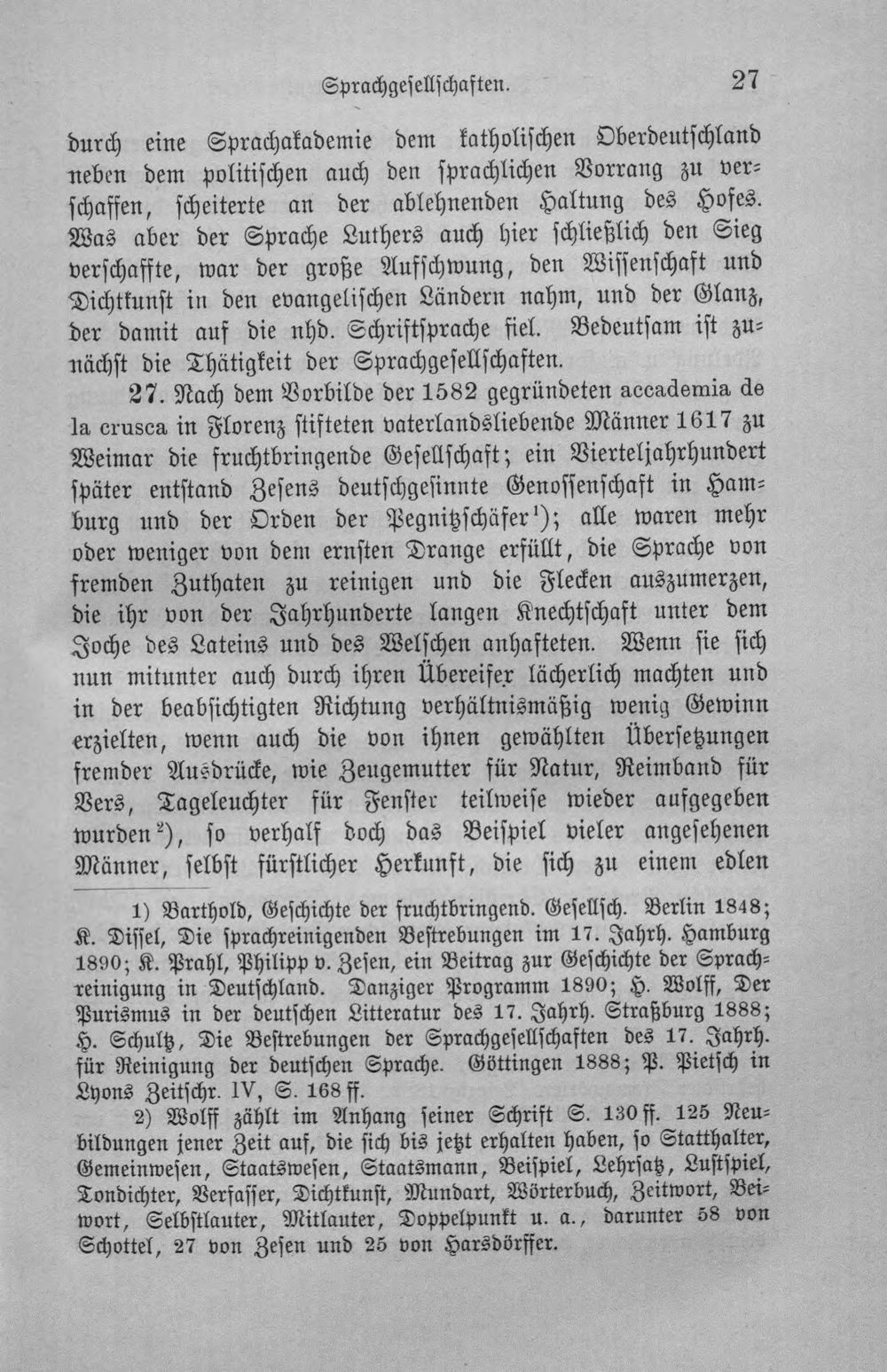 Sprachgesellschaften. 27

durch eine Sprachakademie dem katholischen Oberdeutschland neben dem politischen auch den sprachlichen Vorrang zu verschaffen, scheiterte an der ablehnenden Haltung des Hofes. Was aber der Sprache Luthers auch hier schließlich den Sieg verschaffte, war der große Aufschwung, den Wissenschaft und Dichtkunst in den evangelischen Ländern nahm, und der Glanz, der damit auf die nhd. Schriftsprache fiel. Bedeutsam ist zunächst die Thätigkeit der Sprachgesellschaften.

27. Nach dem Vorbilde der 1582 gegründeten accademia de la crusca in Florenz stifteten vaterlandsliebende Männer 1617 zu Weimar die fruchtbringende Gesellschaft; ein Vierteljahrhundert später entstand Zesens deutschgesinnte Genossenschaft in Hamburg und der Orden der Pegnitzschäfer$^{1}$); alle waren mehr oder weniger von dem ernsten Drange erfüllt, die Sprache von fremden Zuthaten zu reinigen und die Flecken auszumerzen, die ihr von der Jahrhunderte langen Knechtschaft unter dem Joche des Lateins und des Welschen anhafteten. Wenn sie sich nun mitunter auch durch ihren Übereifer lächerlich machten und in der beabsichtigten Richtung verhältnismäßig wenig Gewinn erzielten, wenn auch die von ihnen gewählten Übersetzungen fremder Ausdrücke, wie Zeugemutter für Natur, Reimband für Vers, Tageleuchter für Fenster teilweise wieder aufgegeben wurden$^{2}$), so verhalf doch das Beispiel vieler angesehenen Männer, selbst fürstlicher Herkunft, die sich zu einem edlen

1) Barthold, Geschichte der fruchtbringend. Gesellsch. Berlin 1848; K. Dissel, Die sprachreinigenden Bestrebungen im 17. Jahrh. Hamburg 1890; K. Prahl, Philipp v. Zesen, ein Beitrag zur Geschichte der Sprachreinigung in Deutschland. Danziger Programm 1890; H. Wolff, Der Purismus in der deutschen Litteratur des 17. Jahrh. Straßburg 1888; H. Schultz, Die Bestrebungen der Sprachgesellschaften des 17. Jahrh. für Reinigung der deutschen Sprache. Göttingen 1888; P. Pietsch in Lyons Zeitschr. IV, S. 168 ff.

2) Wolff zählt im Anhang seiner Schrift S. 130 ff. 125 Neubildungen jener Zeit auf, die sich bis jetzt erhalten haben, so Statthalter, Gemeinwesen, Staatswesen, Staatsmann, Beispiel, Lehrsatz, Lustspiel, Tondichter, Verfasser, Dichtkunst, Mundart, Wörterbuch, Zeitwort, Beiwort, Selbstlauter, Mitlauter, Doppelpunkt u. a., darunter 58 von Schottel, 27 von Zesen und 25 von Harsdörffer.